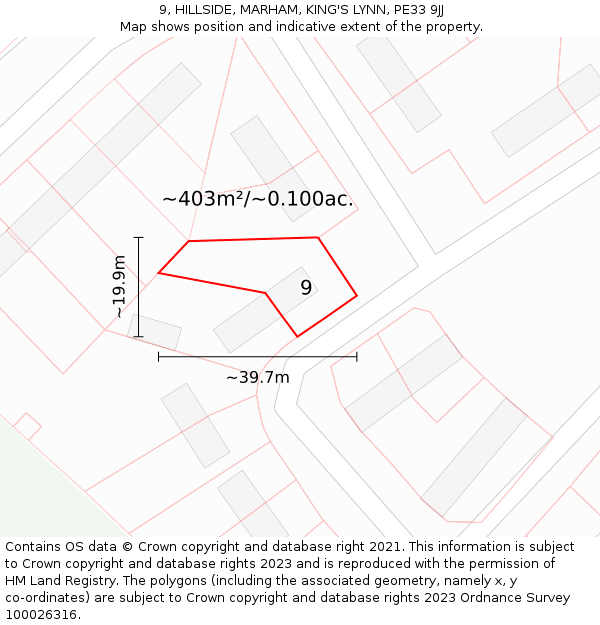 9, HILLSIDE, MARHAM, KING'S LYNN, PE33 9JJ
Map shows position and indicative extent of the property.

~403m²/~0.100ac.

~19.9m

9

~39.7m

Contains OS data © Crown copyright and database right 2021. This information is subject to Crown copyright and database rights 2023 and is reproduced with the permission of HM Land Registry. The polygons (including the associated geometry, namely x, y co-ordinates) are subject to Crown copyright and database rights 2023 Ordnance Survey 100026316.